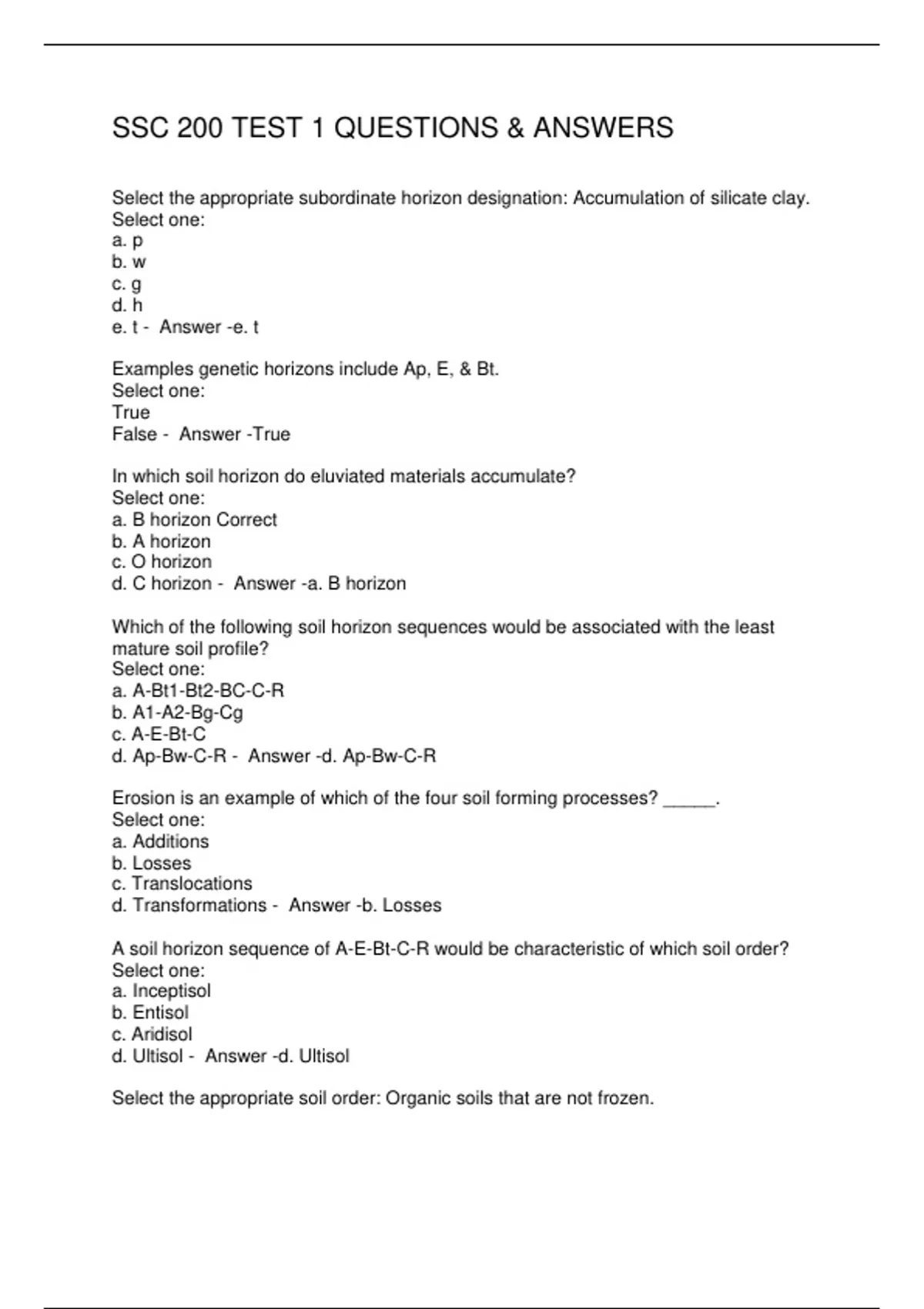 SSC 200 TEST 1 QUESTIONS & ANSWERS

Select the appropriate subordinate horizon designation: Accumulation of silicate clay.
Select one:
a. p
b. w
c. g
d. h
e. t - Answer -e. t

Examples genetic horizons include Ap, E, & Bt.
Select one:
True
False - Answer -True

In which soil horizon do eluviated materials accumulate?
Select one:
a. B horizon Correct
b. A horizon
c. O horizon
d. C horizon - Answer -a. B horizon

Which of the following soil horizon sequences would be associated with the least mature soil profile?
Select one:
a. A-Bt1-Bt2-BC-C-R
b. A1-A2-Bg-Cg
c. A-E-Bt-C
d. Ap-Bw-C-R - Answer -d. Ap-Bw-C-R

Erosion is an example of which of the four soil forming processes? _____.
Select one:
a. Additions
b. Losses
c. Translocations
d. Transformations - Answer -b. Losses

A soil horizon sequence of A-E-Bt-C-R would be characteristic of which soil order?
Select one:
a. Inceptisol
b. Entisol
c. Aridisol
d. Ultisol - Answer -d. Ultisol

Select the appropriate soil order: Organic soils that are not frozen.